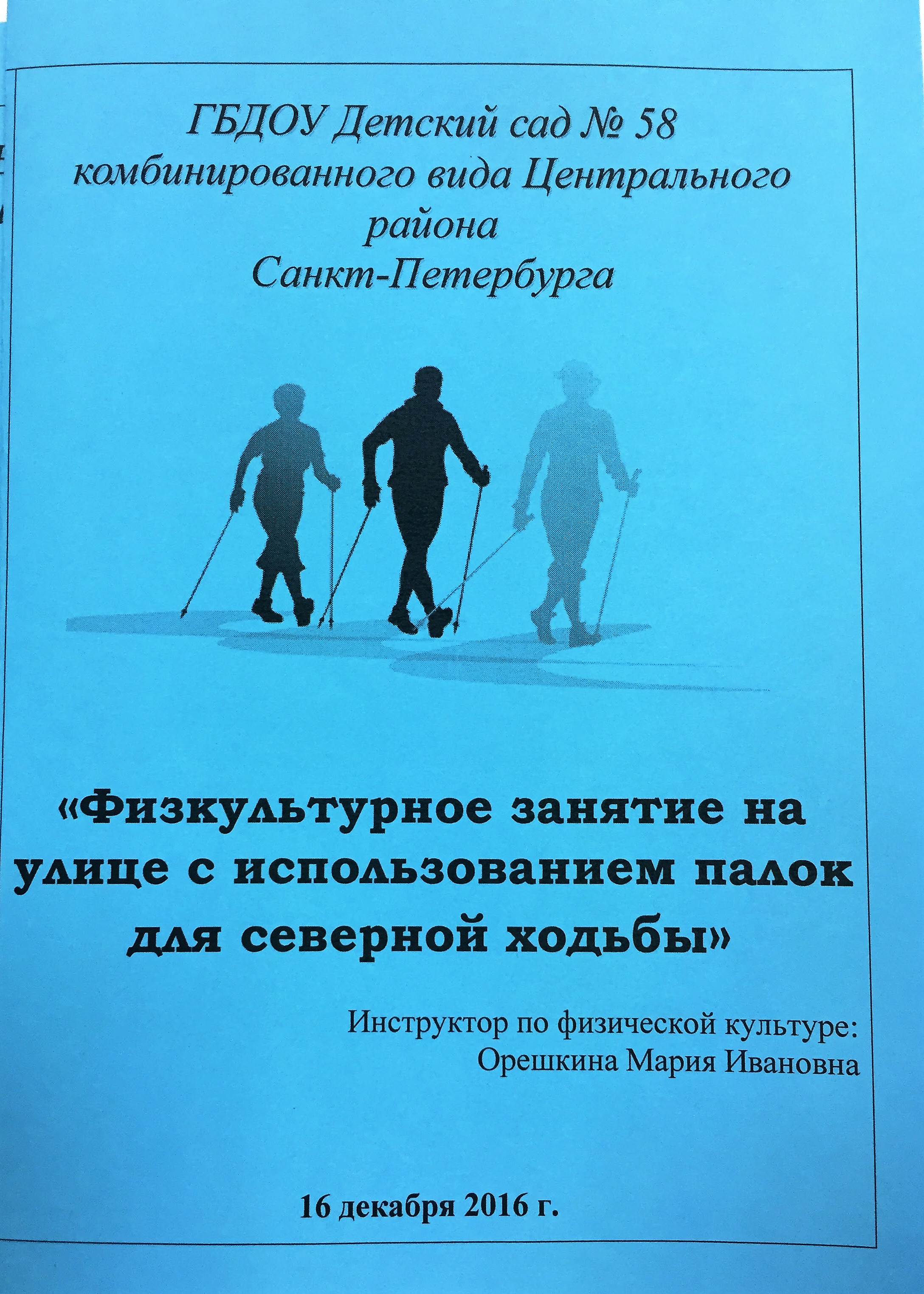 ГБДОУ Детский сад № 58
комбинированного вида Центрального района
Санкт-Петербурга

«Физкультурное занятие на улице с использованием палок для северной ходьбы»

Инструктор по физической культуре:
Орешкина Мария Ивановна

16 декабря 2016 г.